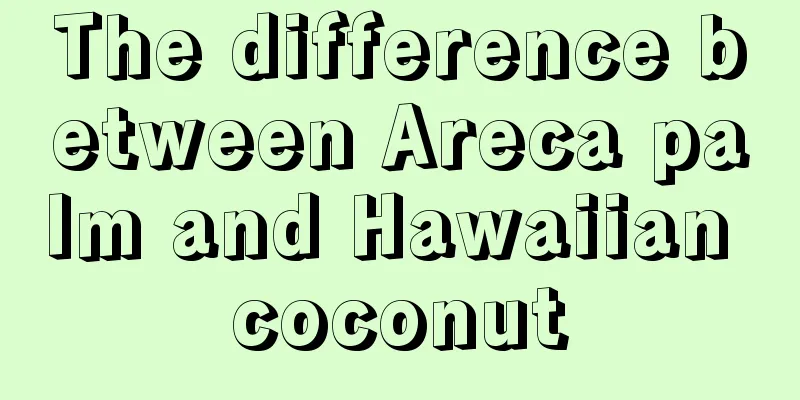 The difference between Areca palm and Hawaiian coconut